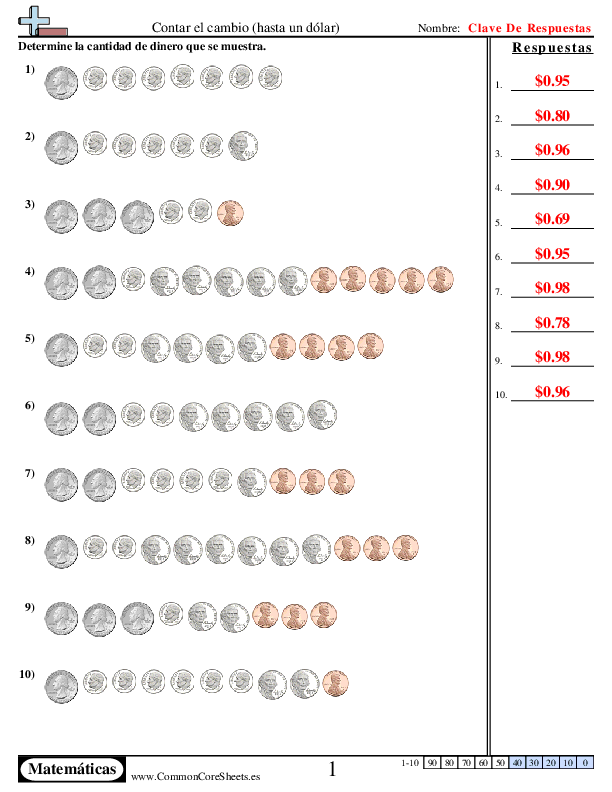 Contar el cambio (hasta un dólar)

Nombre: Clave De Respuestas

Determine la cantidad de dinero que se muestra.

1)

2)

3)

4)

5)

6)

7)

8)

9)

10)

Respuestas

1. $0.95

2. $0.80

3. $0.96

4. $0.90

5. $0.69

6. $0.95

7. $0.98

8. $0.78

9. $0.98

10. $0.96

Matemáticas

www.CommonCoreSheets.es

1

1-10 90 80 70 60 50 40 30 20 10 0